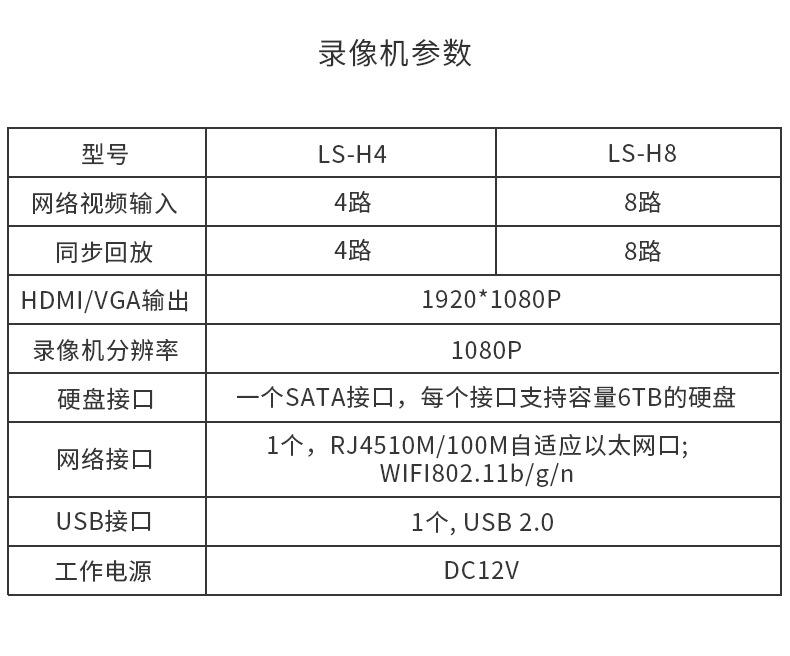 录像机参数

| 型号 | LS-H4 | LS-H8 |
|---|---|---|
| 网络视频输入 | 4路 | 8路 |
| 同步回放 | 4路 | 8路 |
| HDMI/VGA输出 | 1920*1080P | |
| 录像机分辨率 | 1080P | |
| 硬盘接口 | 一个SATA接口，每个接口支持容量6TB的硬盘 | |
| 网络接口 | 1个，RJ4510M/100M自适应以太网口; WIFI802.11b/g/n | |
| USB接口 | 1个, USB 2.0 | |
| 工作电源 | DC12V | |